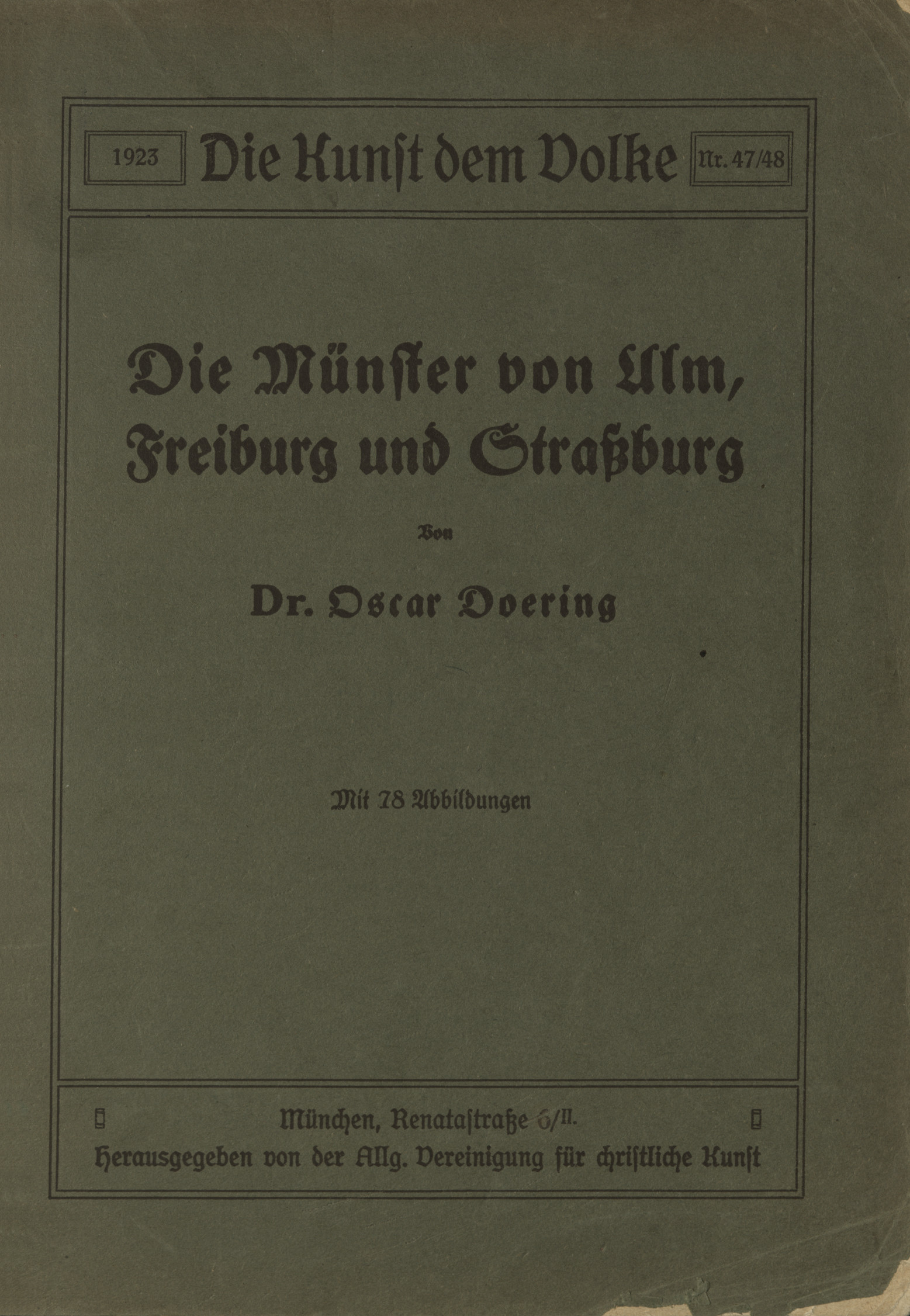 1923 Die Kunſt dem Volke Nr. 47/48

Die Münſter von Ulm, Freiburg und Straßburg

Von

Dr. Oscar Doering

Mit 78 Abbildungen

München, Renataſtraße 6/II.
Herausgegeben von der Allg. Vereinigung für chriſtliche Kunſt